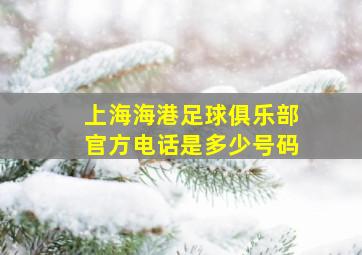 上海海港足球俱乐部
官方电话是多少号码